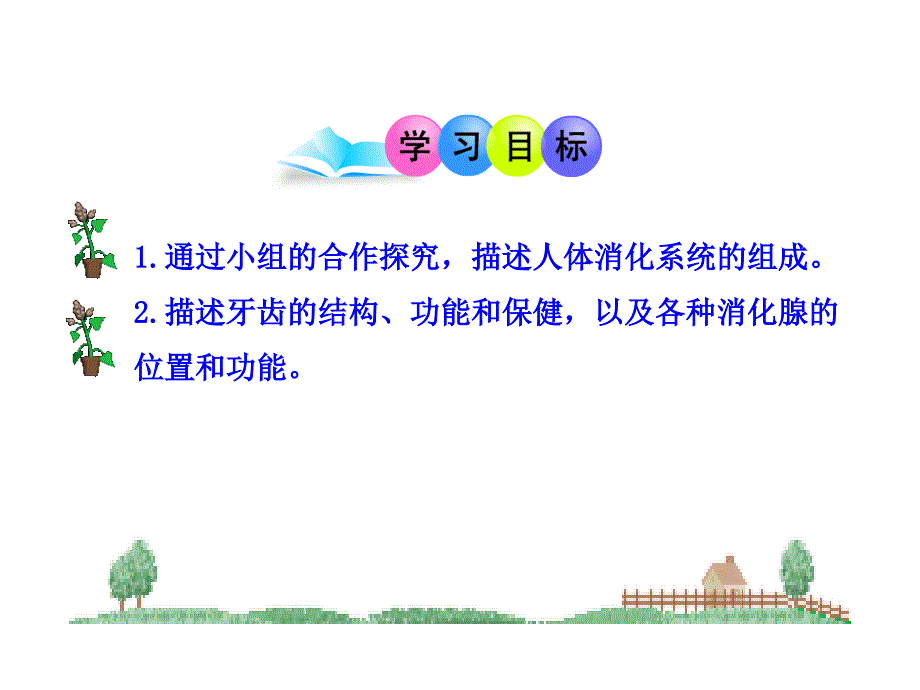 学习目标

1.通过小组的合作探究，描述人体消化系统的组成。

2.描述牙齿的结构、功能和保健，以及各种消化腺的位置和功能。